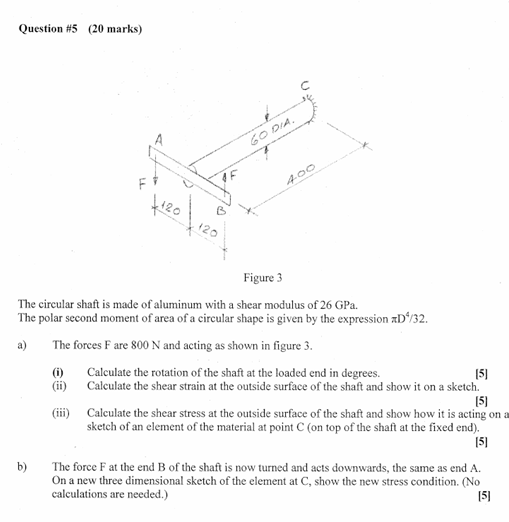 Question #5 (20 marks)

C
60 DIA.
A
F
F
400
120
B
120

Figure 3

The circular shaft is made of aluminum with a shear modulus of 26 GPa.
The polar second moment of area of a circular shape is given by the expression $\pi D^4/32$.

a) The forces F are 800 N and acting as shown in figure 3.

(i) Calculate the rotation of the shaft at the loaded end in degrees. [5]
(ii) Calculate the shear strain at the outside surface of the shaft and show it on a sketch. [5]
(iii) Calculate the shear stress at the outside surface of the shaft and show how it is acting on a sketch of an element of the material at point C (on top of the shaft at the fixed end). [5]

b) The force F at the end B of the shaft is now turned and acts downwards, the same as end A. On a new three dimensional sketch of the element at C, show the new stress condition. (No calculations are needed.) [5]